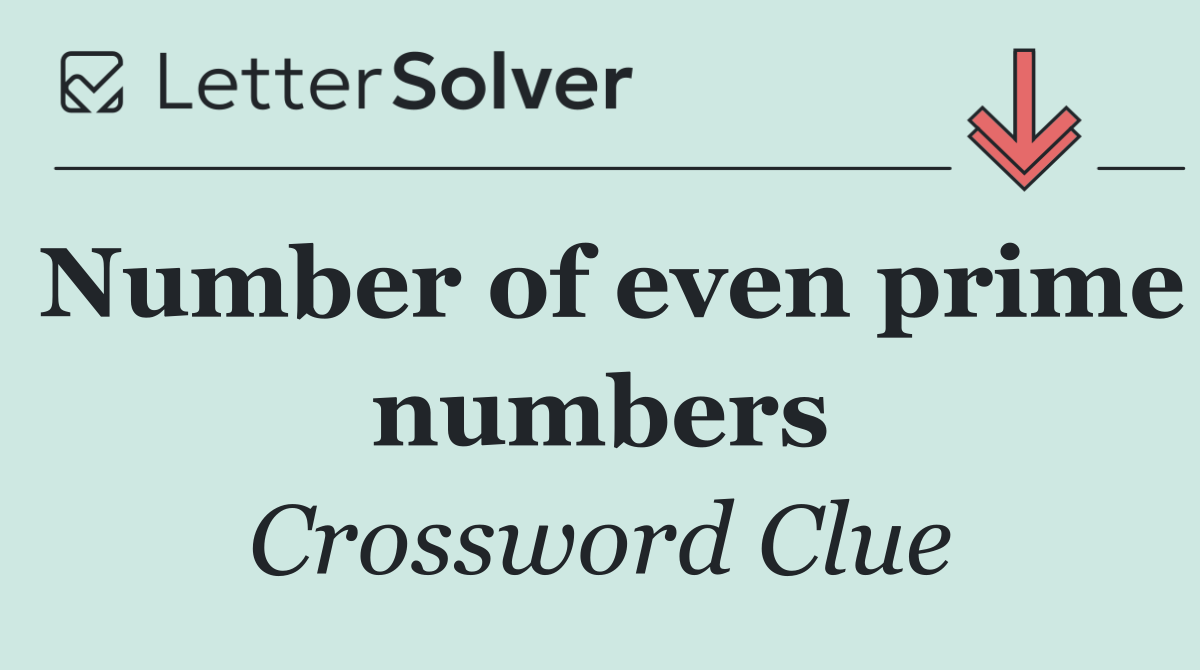 LetterSolver

Number of even prime numbers

Crossword Clue